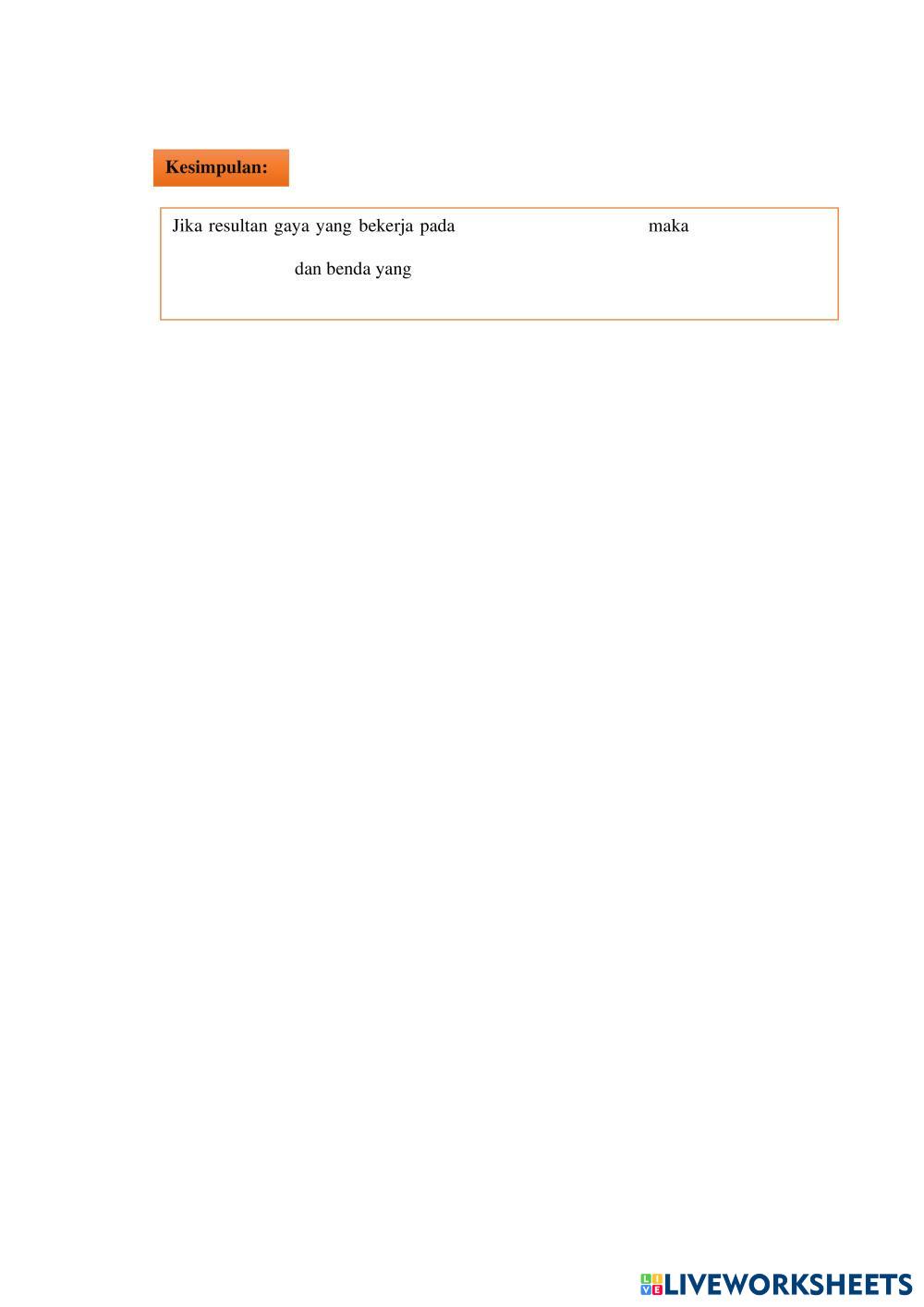 Kesimpulan:

Jika resultan gaya yang bekerja pada maka

dan benda yang

LIVEWORKSHEETS